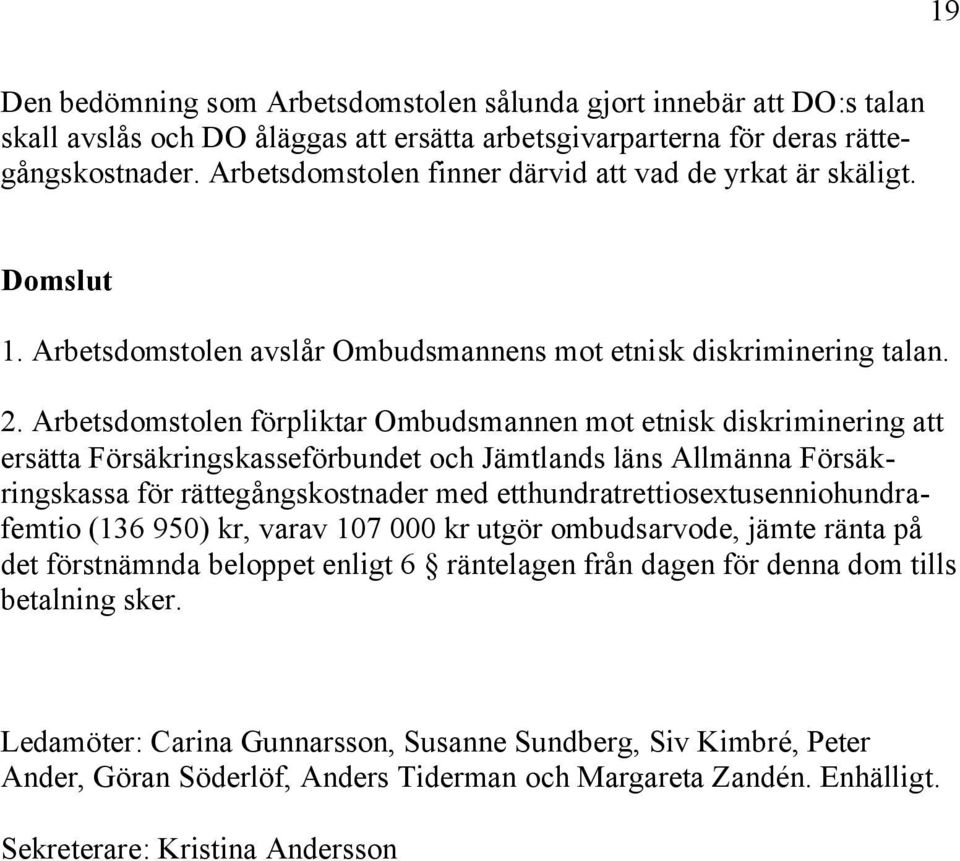 19

Den bedömning som Arbetsdomstolen sålunda gjort innebär att DO:s talan skall avslås och DO åläggas att ersätta arbetsgivarparterna för deras rättegångskostnader. Arbetsdomstolen finner därvid att vad de yrkat är skäligt.

Domslut

1. Arbetsdomstolen avslår Ombudsmannens mot etnisk diskriminering talan.

2. Arbetsdomstolen förpliktar Ombudsmannen mot etnisk diskriminering att ersätta Försäkringskasseförbundet och Jämtlands läns Allmänna Försäkringskassa för rättegångskostnader med etthundratrettiosextusenniohundrafemtio (136 950) kr, varav 107 000 kr utgör ombudsarvode, jämte ränta på det förstnämnda beloppet enligt 6 § räntelagen från dagen för denna dom tills betalning sker.

Ledamöter: Carina Gunnarsson, Susanne Sundberg, Siv Kimbré, Peter Ander, Göran Söderlöf, Anders Tiderman och Margareta Zandén. Enhälligt.

Sekreterare: Kristina Andersson